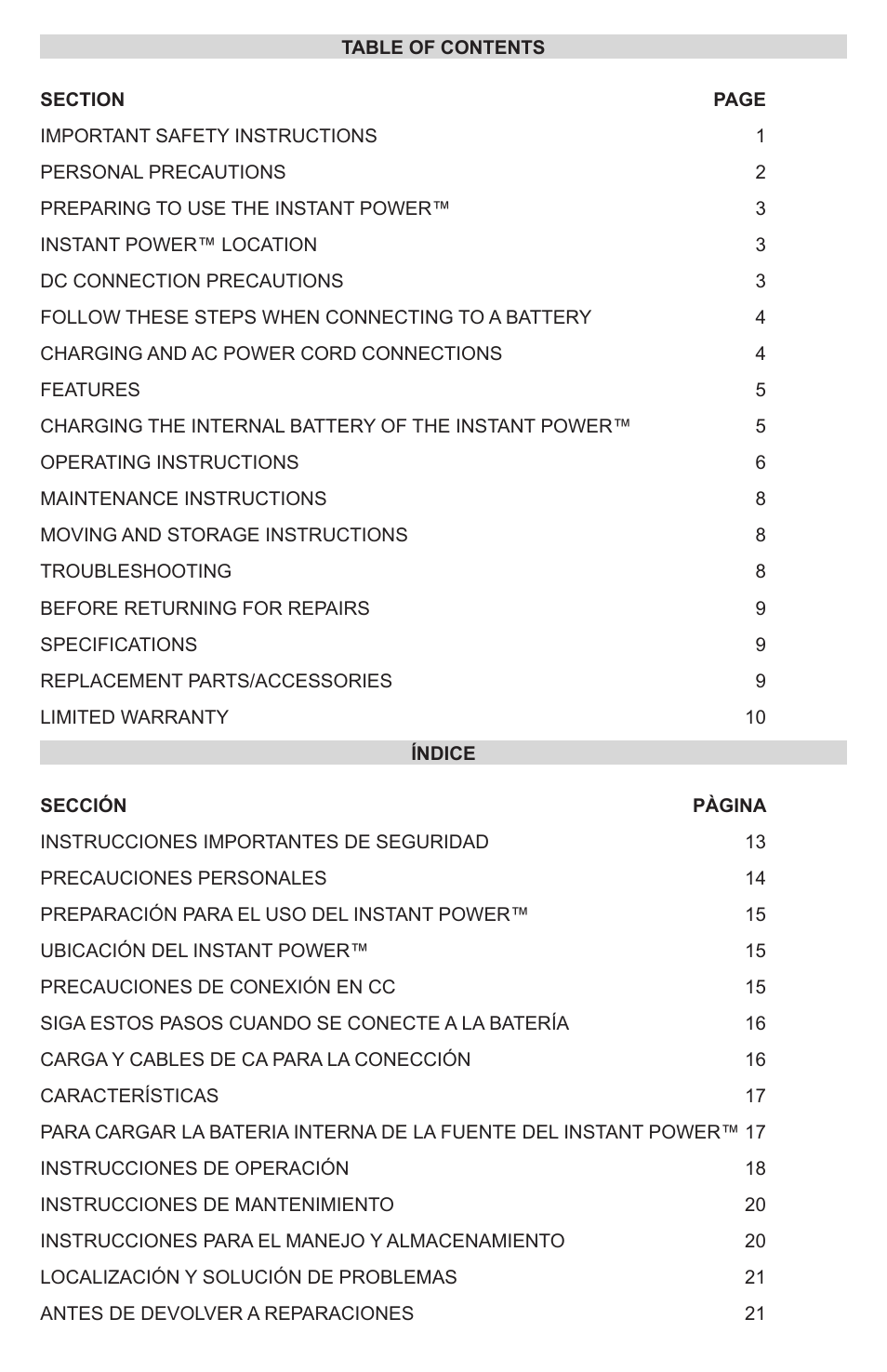 TABLE OF CONTENTS

| SECTION | PAGE |
|---|---|
| IMPORTANT SAFETY INSTRUCTIONS | 1 |
| PERSONAL PRECAUTIONS | 2 |
| PREPARING TO USE THE INSTANT POWER™ | 3 |
| INSTANT POWER™ LOCATION | 3 |
| DC CONNECTION PRECAUTIONS | 3 |
| FOLLOW THESE STEPS WHEN CONNECTING TO A BATTERY | 4 |
| CHARGING AND AC POWER CORD CONNECTIONS | 4 |
| FEATURES | 5 |
| CHARGING THE INTERNAL BATTERY OF THE INSTANT POWER™ | 5 |
| OPERATING INSTRUCTIONS | 6 |
| MAINTENANCE INSTRUCTIONS | 8 |
| MOVING AND STORAGE INSTRUCTIONS | 8 |
| TROUBLESHOOTING | 8 |
| BEFORE RETURNING FOR REPAIRS | 9 |
| SPECIFICATIONS | 9 |
| REPLACEMENT PARTS/ACCESSORIES | 9 |
| LIMITED WARRANTY | 10 |

ÍNDICE

| SECCIÓN | PÀGINA |
|---|---|
| INSTRUCCIONES IMPORTANTES DE SEGURIDAD | 13 |
| PRECAUCIONES PERSONALES | 14 |
| PREPARACIÓN PARA EL USO DEL INSTANT POWER™ | 15 |
| UBICACIÓN DEL INSTANT POWER™ | 15 |
| PRECAUCIONES DE CONEXIÓN EN CC | 15 |
| SIGA ESTOS PASOS CUANDO SE CONECTE A LA BATERÍA | 16 |
| CARGA Y CABLES DE CA PARA LA CONECCIÓN | 16 |
| CARACTERÍSTICAS | 17 |
| PARA CARGAR LA BATERIA INTERNA DE LA FUENTE DEL INSTANT POWER™ | 17 |
| INSTRUCCIONES DE OPERACIÓN | 18 |
| INSTRUCCIONES DE MANTENIMIENTO | 20 |
| INSTRUCCIONES PARA EL MANEJO Y ALMACENAMIENTO | 20 |
| LOCALIZACIÓN Y SOLUCIÓN DE PROBLEMAS | 21 |
| ANTES DE DEVOLVER A REPARACIONES | 21 |